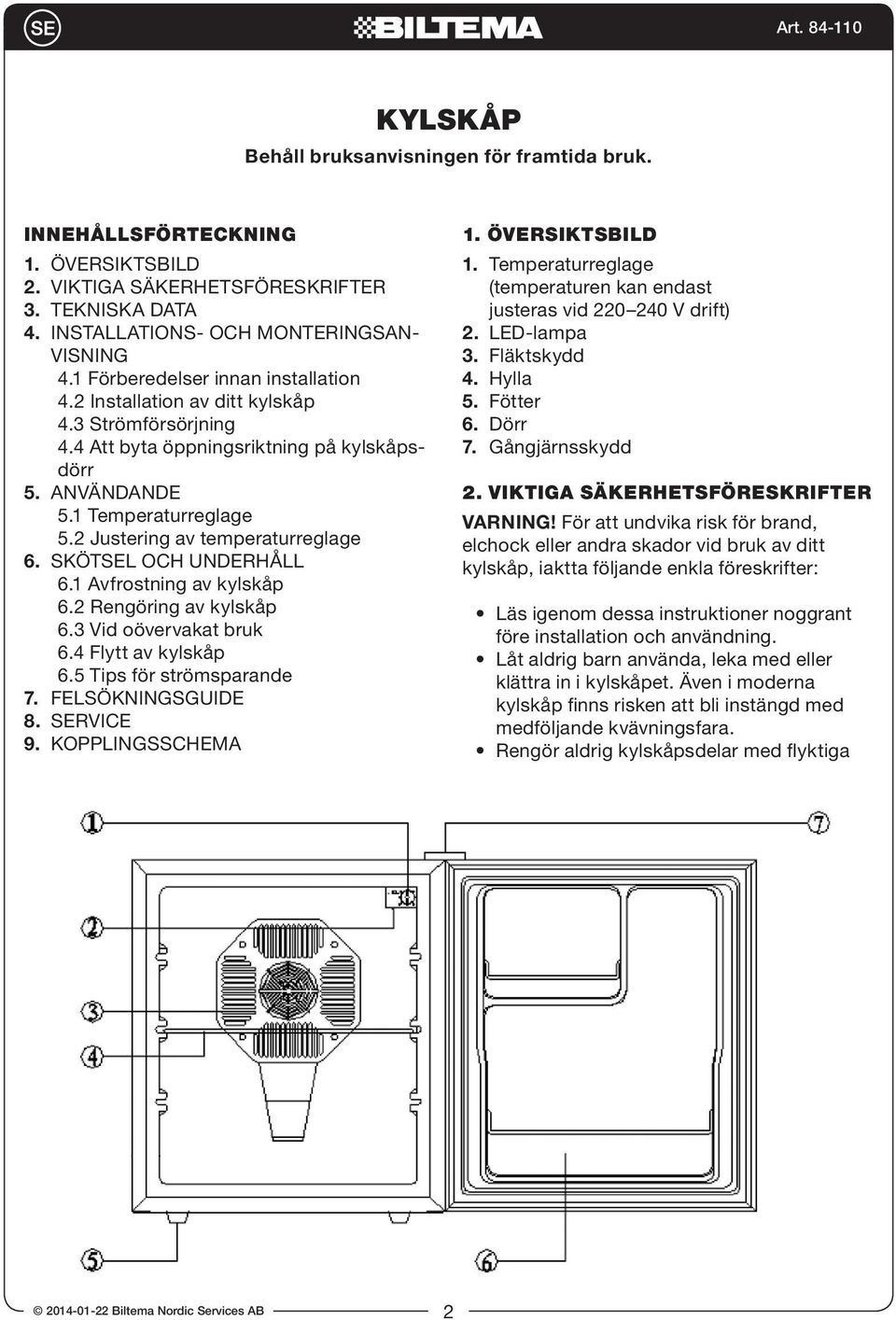 SE BILTEMA Art. 84-110

KYLSKÅP
Behåll bruksanvisningen för framtida bruk.

INNEHÅLLSFÖRTECKNING
1. ÖVERSIKTSBILD
2. VIKTIGA SÄKERHETSFÖRESKRIFTER
3. TEKNISKA DATA
4. INSTALLATIONS- OCH MONTERINGSANVISNING
4.1 Förberedelser innan installation
4.2 Installation av ditt kylskåp
4.3 Strömförsörjning
4.4 Att byta öppningsriktning på kylskåpsdörr
5. ANVÄNDANDE
5.1 Temperaturreglage
5.2 Justering av temperaturreglage
6. SKÖTSEL OCH UNDERHÅLL
6.1 Avfrostning av kylskåp
6.2 Rengöring av kylskåp
6.3 Vid oövervakat bruk
6.4 Flytt av kylskåp
6.5 Tips för strömsparande
7. FELSÖKNINGSGUIDE
8. SERVICE
9. KOPPLINGSSCHEMA

1. ÖVERSIKTSBILD
1. Temperaturreglage (temperaturen kan endast justeras vid 220–240 V drift)
2. LED-lampa
3. Fläktskydd
4. Hylla
5. Fötter
6. Dörr
7. Gångjärnsskydd

2. VIKTIGA SÄKERHETSFÖRESKRIFTER
VARNING! För att undvika risk för brand, elchock eller andra skador vid bruk av ditt kylskåp, iaktta följande enkla föreskrifter:

• Läs igenom dessa instruktioner noggrant före installation och användning.
• Låt aldrig barn använda, leka med eller klättra in i kylskåpet. Även i moderna kylskåp finns risken att bli instängd med medföljande kvävningsfara.
• Rengör aldrig kylskåpsdelar med flyktiga

1 7 2 3 4 5 6

© 2014-01-22 Biltema Nordic Services AB 2